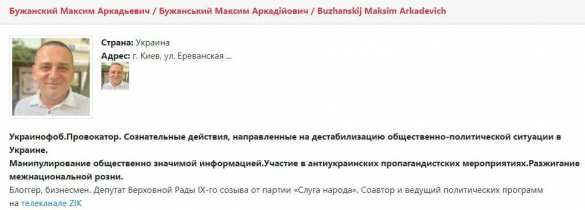 Бужанский Максим Аркадьевич / Бужанський Максим Аркадійович / Buzhanskij Maksim Arkadevich

Страна: Украина
Адрес: г. Киев, ул. Ереванская ...

Украинофоб.Провокатор. Сознательные действия, направленные на дестабилизацию общественно-политической ситуации в Украине.
Манипулирование общественно значимой информацией.Участие в антиукраинских пропагандистских мероприятиях.Разжигание межнациональной розни.
Блоггер, бизнесмен. Депутат Верховной Рады IX-го созыва от партии «Слуга народа». Соавтор и ведущий политических программ на телеканале ZIK